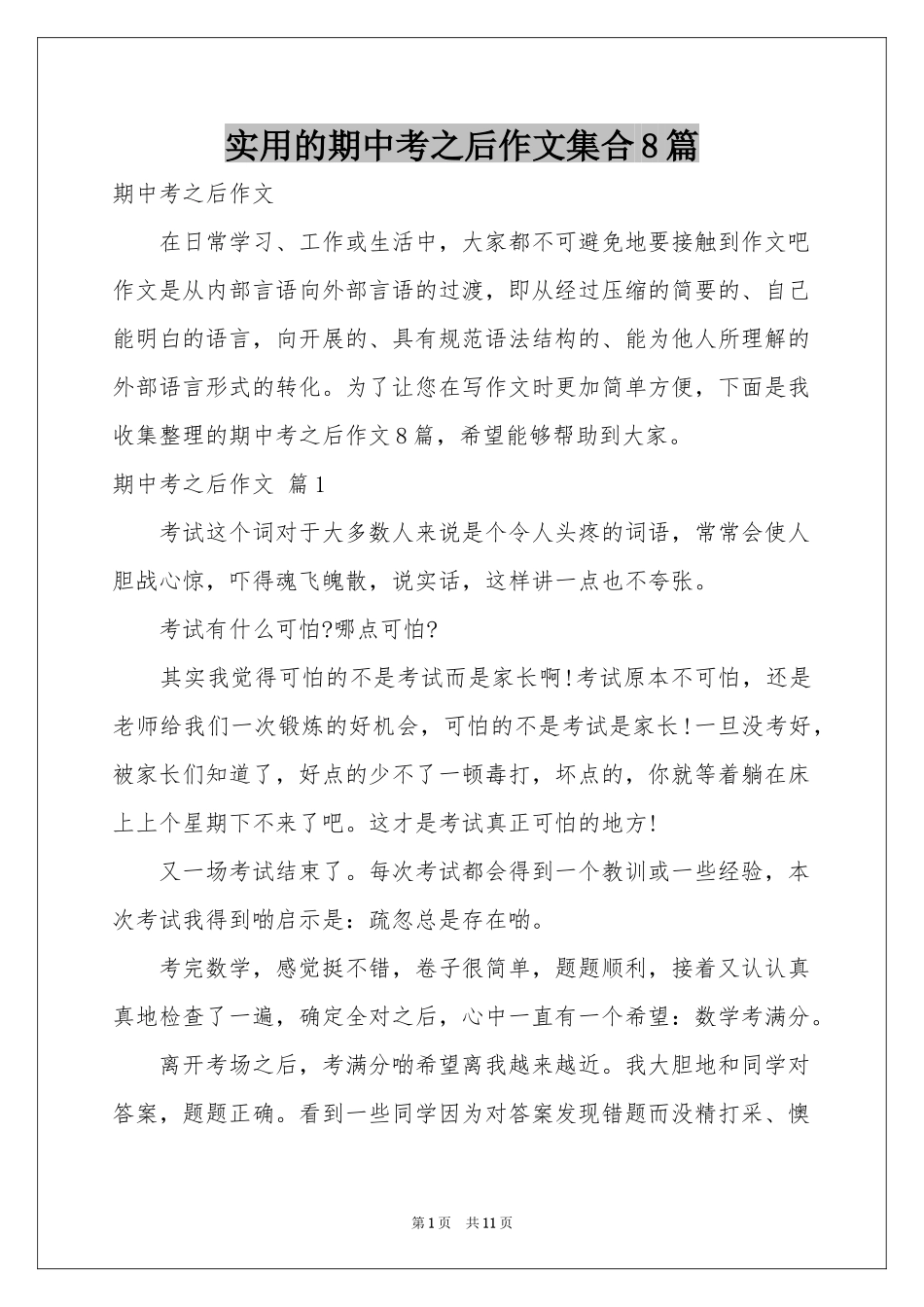 实用的期中考之后作文集合8篇

期中考之后作文

在日常学习、工作或生活中，大家都不可避免地要接触到作文吧作文是从内部言语向外部言语的过渡，即从经过压缩的简要的、自己能明白的语言，向开展的、具有规范语法结构的、能为他人所理解的外部语言形式的转化。为了让您在写作文时更加简单方便，下面是我收集整理的期中考之后作文8篇，希望能够帮助到大家。

期中考之后作文 篇1

考试这个词对于大多数人来说是个令人头疼的词语，常常会使人胆战心惊，吓得魂飞魄散，说实话，这样讲一点也不夸张。

考试有什么可怕?哪点可怕?

其实我觉得可怕的不是考试而是家长啊!考试原本不可怕，还是老师给我们一次锻炼的好机会，可怕的不是考试是家长!一旦没考好，被家长们知道了，好点的少不了一顿毒打，坏点的，你就等着躺在床上上个星期下不来了吧。这才是考试真正可怕的地方!

又一场考试结束了。每次考试都会得到一个教训或一些经验，本次考试我得到啲启示是：疏忽总是存在啲。

考完数学，感觉挺不错，卷子很简单，题题顺利，接着又认认真真地检查了一遍，确定全对之后，心中一直有一个希望：数学考满分。

离开考场之后，考满分啲希望离我越来越近。我大胆地和同学对答案，题题正确。看到一些同学因为对答案发现错题而没精打采、懊

第1页 共11页